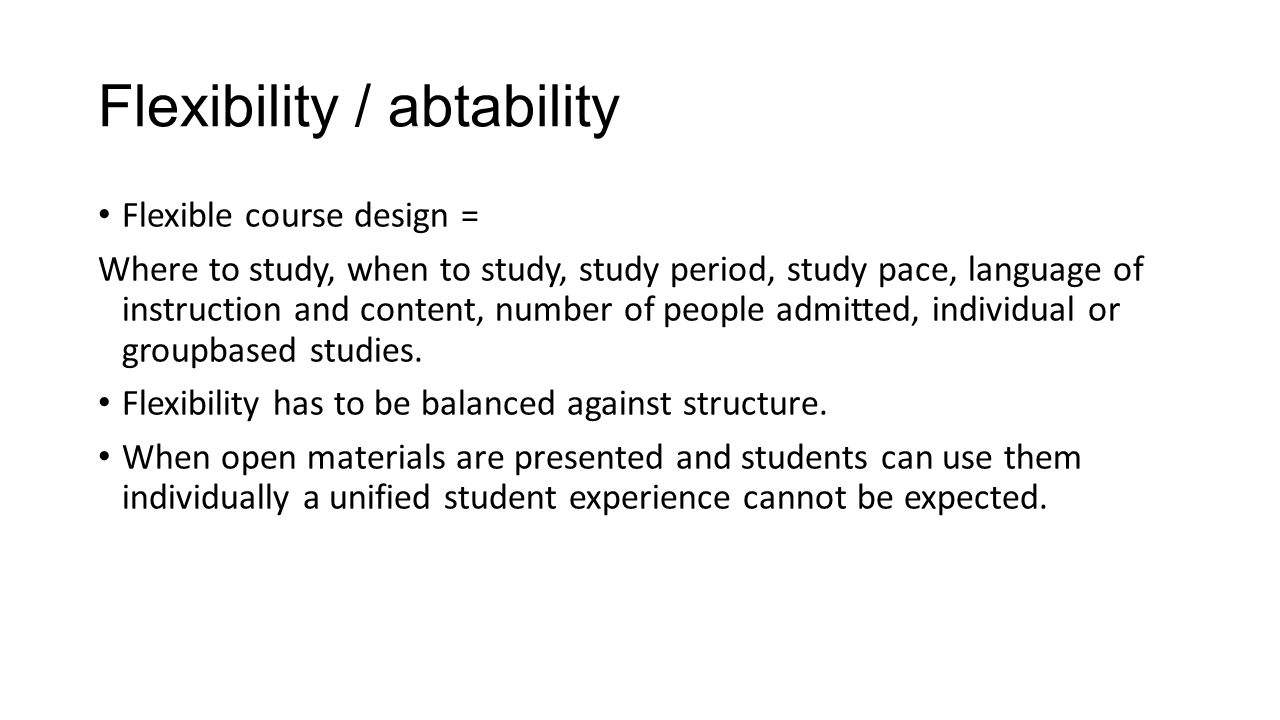 Flexibility / abtability

• Flexible course design =

Where to study, when to study, study period, study pace, language of instruction and content, number of people admitted, individual or groupbased studies.

• Flexibility has to be balanced against structure.

• When open materials are presented and students can use them individually a unified student experience cannot be expected.